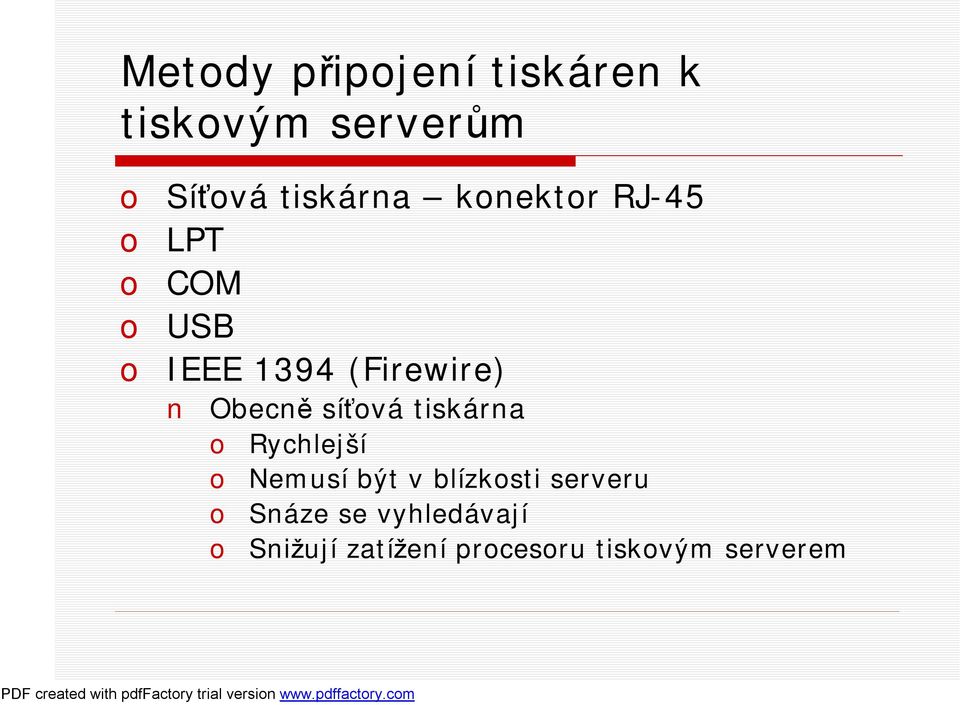 Metody připojení tiskáren k tiskovým serverům

o Síťová tiskárna – konektor RJ-45
o LPT
o COM
o USB
o IEEE 1394 (Firewire)
n Obecně síťová tiskárna
o Rychlejší
o Nemusí být v blízkosti serveru
o Snáze se vyhledávají
o Snižují zatížení procesoru tiskovým serverem

PDF created with pdfFactory trial version www.pdffactory.com